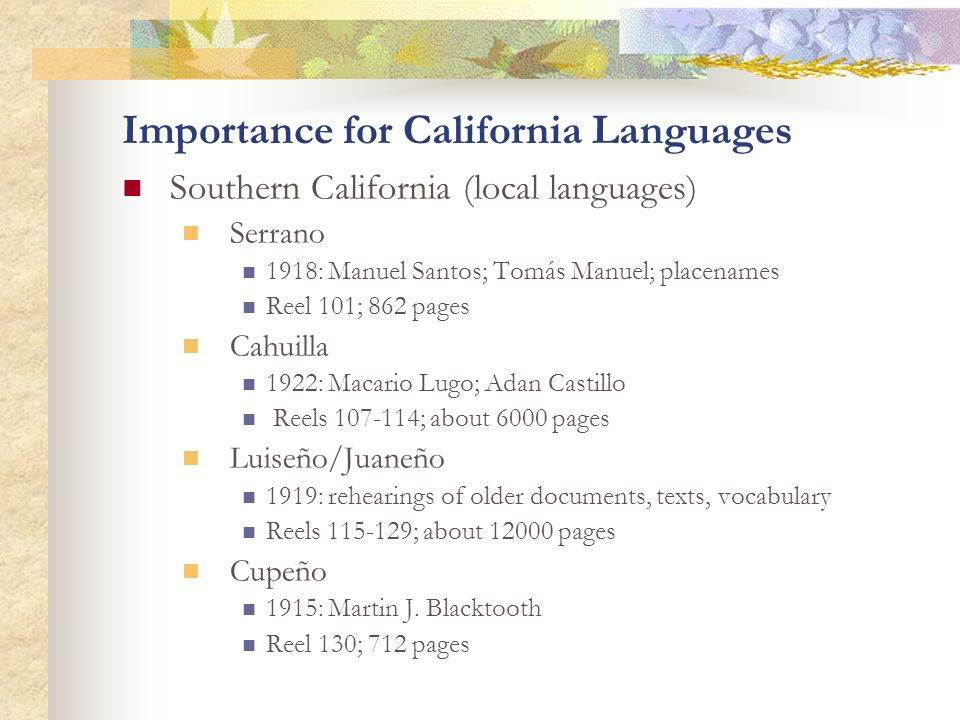 Importance for California Languages

Southern California (local languages)

Serrano

1918: Manuel Santos; Tomás Manuel; placenames

Reel 101; 862 pages

Cahuilla

1922: Macario Lugo; Adan Castillo

Reels 107-114; about 6000 pages

Luiseño/Juaneño

1919: rehearings of older documents, texts, vocabulary

Reels 115-129; about 12000 pages

Cupeño

1915: Martin J. Blacktooth

Reel 130; 712 pages